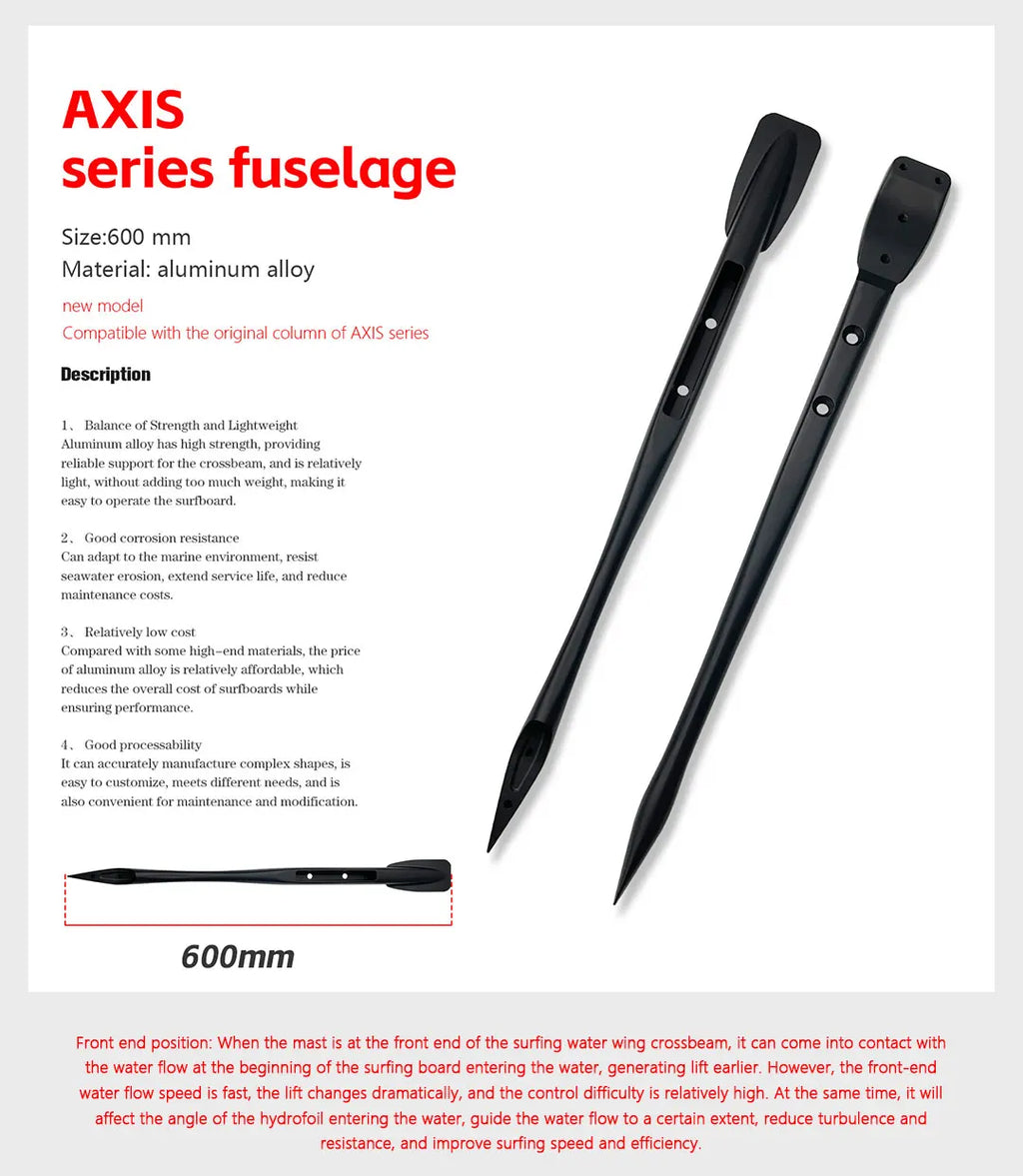 AXIS
series fuselage

Size:600 mm
Material: aluminum alloy

new model
Compatible with the original column of AXIS series

Description

1、 Balance of Strength and Lightweight
Aluminum alloy has high strength, providing reliable support for the crossbeam, and is relatively light, without adding too much weight, making it easy to operate the surfboard.

2、 Good corrosion resistance
Can adapt to the marine environment, resist seawater erosion, extend service life, and reduce maintenance costs.

3、 Relatively low cost
Compared with some high-end materials, the price of aluminum alloy is relatively affordable, which reduces the overall cost of surfboards while ensuring performance.

4、 Good processability
It can accurately manufacture complex shapes, is easy to customize, meets different needs, and is also convenient for maintenance and modification.

600mm

Front end position: When the mast is at the front end of the surfing water wing crossbeam, it can come into contact with the water flow at the beginning of the surfing board entering the water, generating lift earlier. However, the front-end water flow speed is fast, the lift changes dramatically, and the control difficulty is relatively high. At the same time, it will affect the angle of the hydrofoil entering the water, guide the water flow to a certain extent, reduce turbulence and resistance, and improve surfing speed and efficiency.